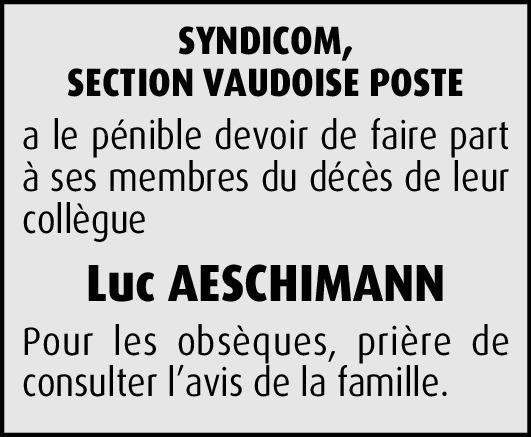 SYNDICOM,
SECTION VAUDOISE POSTE

a le pénible devoir de faire part à ses membres du décès de leur collègue

Luc AESCHIMANN

Pour les obsèques, prière de consulter l'avis de la famille.